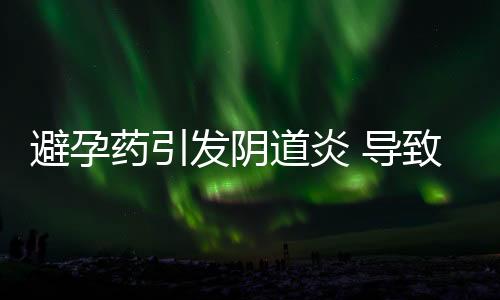 避孕药引发阴道炎 导致